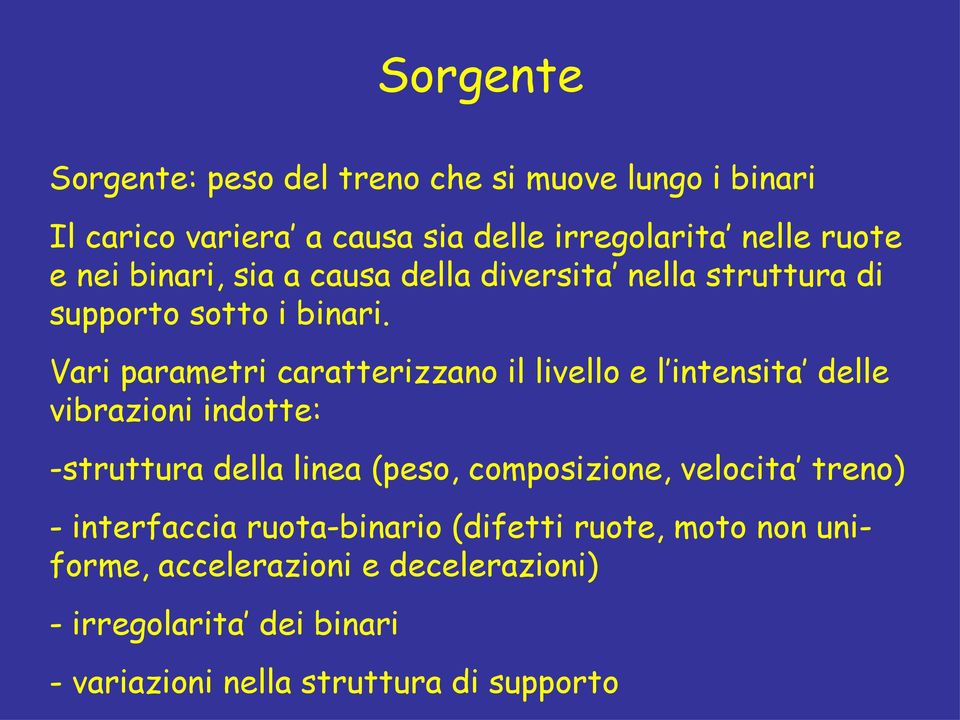 Sorgente

Sorgente: peso del treno che si muove lungo i binari

Il carico variera’ a causa sia delle irregolarita’ nelle ruote e nei binari, sia a causa della diversita’ nella struttura di supporto sotto i binari.

Vari parametri caratterizzano il livello e l’intensita’ delle vibrazioni indotte:

-struttura della linea (peso, composizione, velocita’ treno)

- interfaccia ruota-binario (difetti ruote, moto non uniforme, accelerazioni e decelerazioni)

- irregolarita’ dei binari

- variazioni nella struttura di supporto